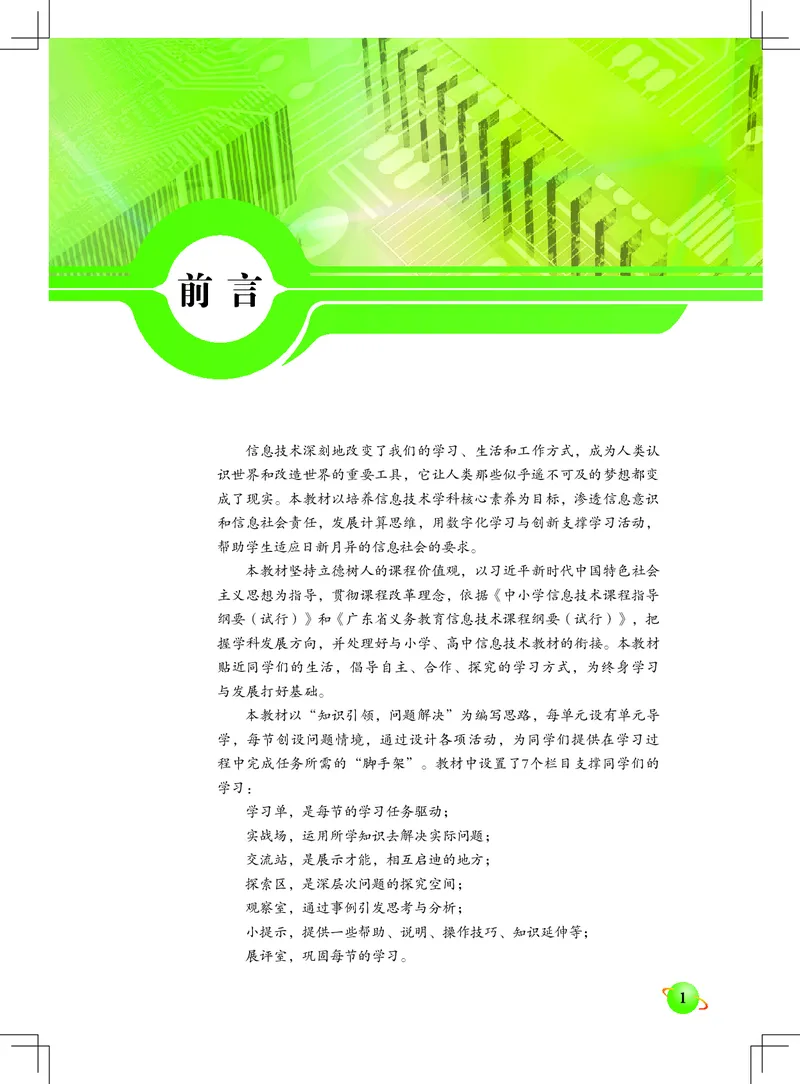 前言

信息技术深刻地改变了我们的学习、生活和工作方式，成为人类认识世界和改造世界的重要工具，它让人类那些似乎遥不可及的梦想都变成了现实。本教材以培养信息技术学科核心素养为目标，渗透信息意识和信息社会责任，发展计算思维，用数字化学习与创新支撑学习活动，帮助学生适应日新月异的信息社会的要求。

本教材坚持立德树人的课程价值观，以习近平新时代中国特色社会主义思想为指导，贯彻课程改革理念，依据《中小学信息技术课程指导纲要（试行）》和《广东省义务教育信息技术课程纲要（试行）》，把握学科发展方向，并处理好与小学、高中信息技术教材的衔接。本教材贴近同学们的生活，倡导自主、合作、探究的学习方式，为终身学习与发展打好基础。

本教材以“知识引领，问题解决”为编写思路，每单元设有单元导学，每节创设问题情境，通过设计各项活动，为同学们提供在学习过程中完成任务所需的“脚手架”。教材中设置了7个栏目支撑同学们的学习：

学习单，是每节的学习任务驱动；
实战场，运用所学知识去解决实际问题；
交流站，是展示才能，相互启迪的地方；
探索区，是深层次问题的探究空间；
观察室，通过事例引发思考与分析；
小提示，提供一些帮助、说明、操作技巧、知识延伸等；
展评室，巩固每节的学习。

1